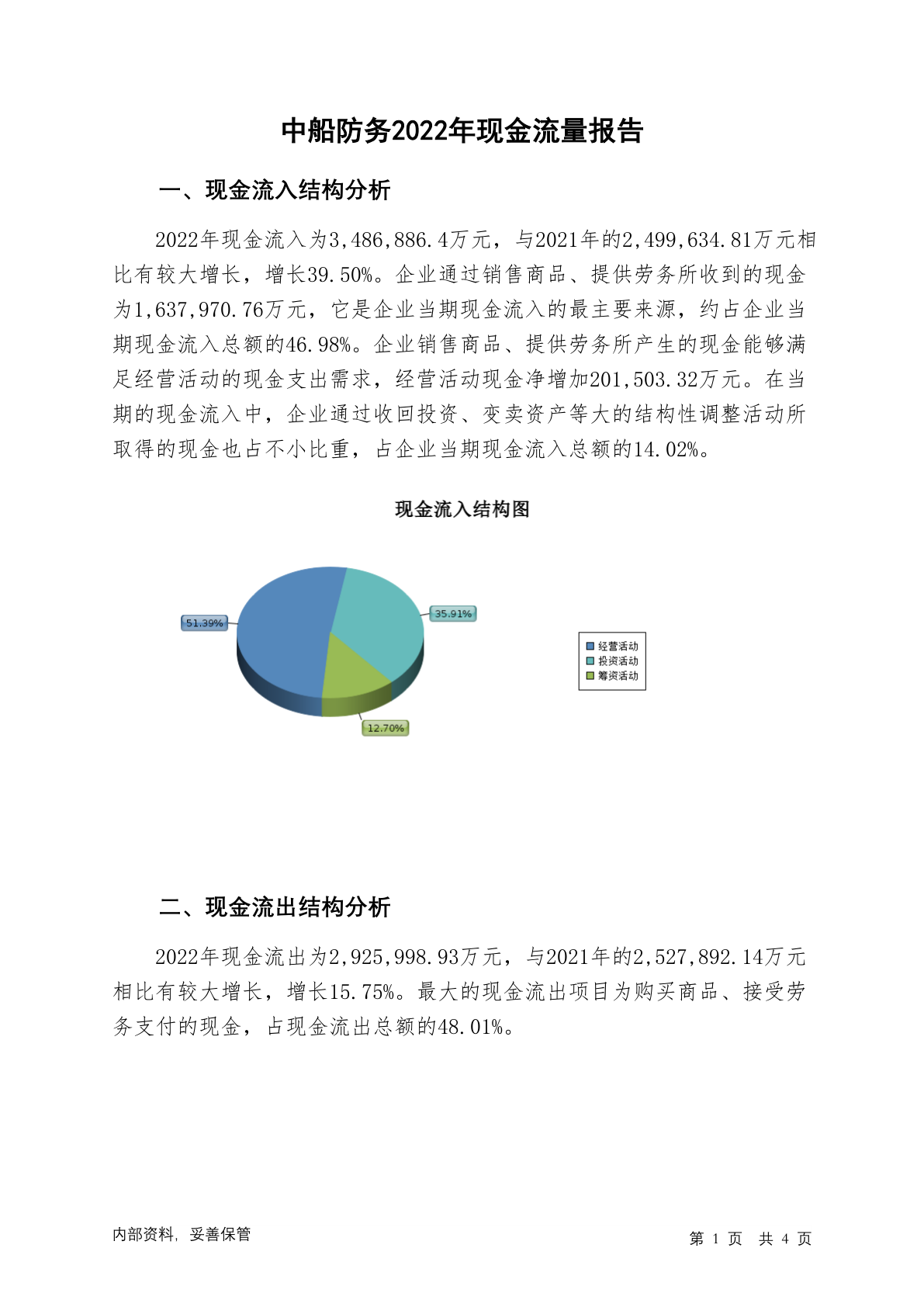 中船防务2022年现金流量报告

一、现金流入结构分析

2022年现金流入为3,486,886.4万元，与2021年的2,499,634.81万元相比有较大增长，增长39.50%。企业通过销售商品、提供劳务所收到的现金为1,637,970.76万元，它是企业当期现金流入的最主要来源，约占企业当期现金流入总额的46.98%。企业销售商品、提供劳务所产生的现金能够满足经营活动的现金支出需求，经营活动现金净增加201,503.32万元。在当期的现金流入中，企业通过收回投资、变卖资产等大的结构性调整活动所取得的现金也占不小比重，占企业当期现金流入总额的14.02%。

现金流入结构图

51.39%
35.91%
12.70%

经营活动
投资活动
筹资活动

二、现金流出结构分析

2022年现金流出为2,925,998.93万元，与2021年的2,527,892.14万元相比有较大增长，增长15.75%。最大的现金流出项目为购买商品、接受劳务支付的现金，占现金流出总额的48.01%。

内部资料，妥善保管

第 1 页 共 4 页